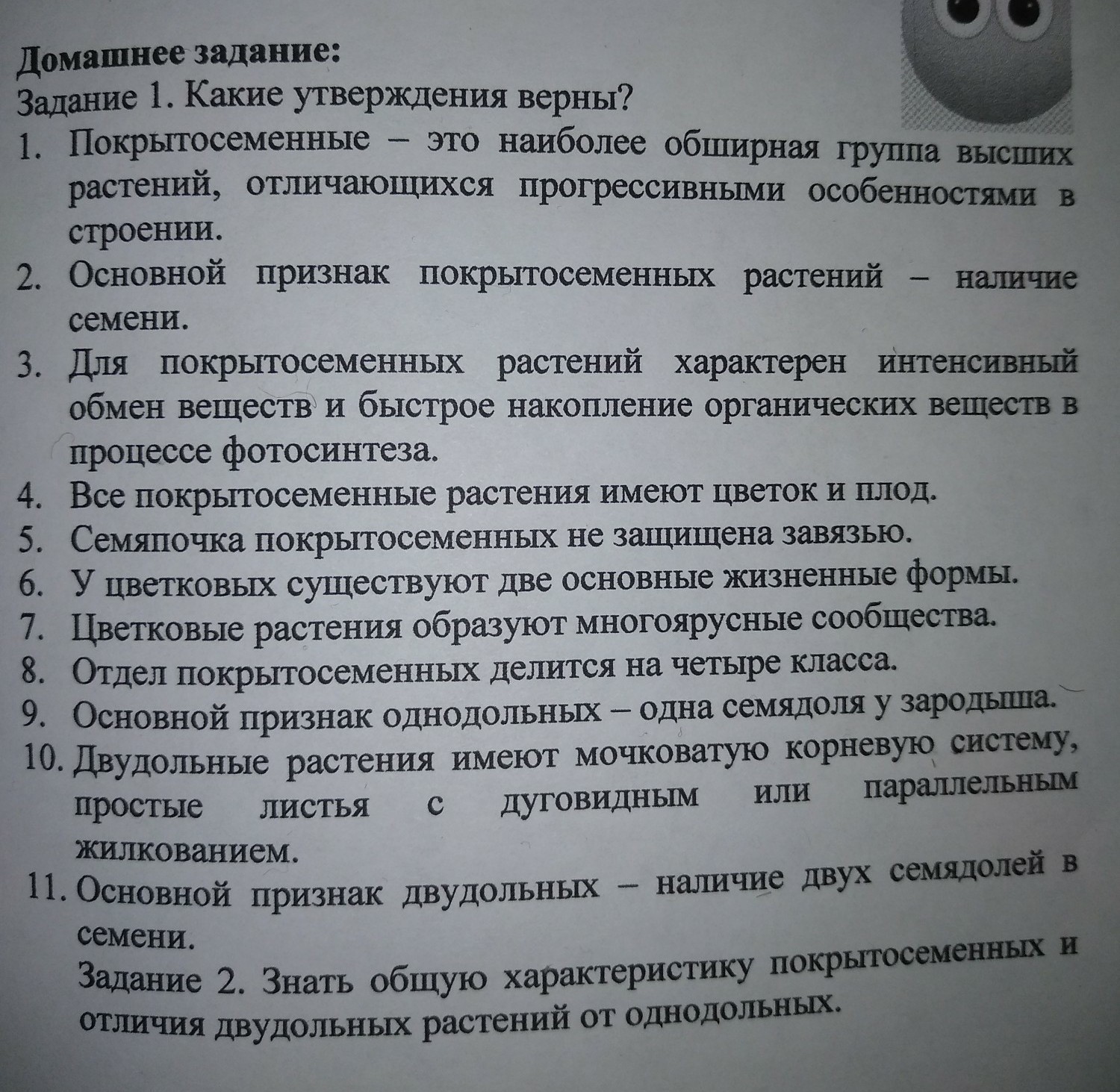 Домашнее задание:
Задание 1. Какие утверждения верны?

1. Покрытосеменные – это наиболее обширная группа высших растений, отличающихся прогрессивными особенностями в строении.
2. Основной признак покрытосеменных растений – наличие семени.
3. Для покрытосеменных растений характерен интенсивный обмен веществ и быстрое накопление органических веществ в процессе фотосинтеза.
4. Все покрытосеменные растения имеют цветок и плод.
5. Семяпочка покрытосеменных не защищена завязью.
6. У цветковых существуют две основные жизненные формы.
7. Цветковые растения образуют многоярусные сообщества.
8. Отдел покрытосеменных делится на четыре класса.
9. Основной признак однодольных – одна семядоля у зародыша.
10. Двудольные растения имеют мочковатую корневую систему, простые листья с дуговидным или параллельным жилкованием.
11. Основной признак двудольных – наличие двух семядолей в семени.

Задание 2. Знать общую характеристику покрытосеменных и отличия двудольных растений от однодольных.